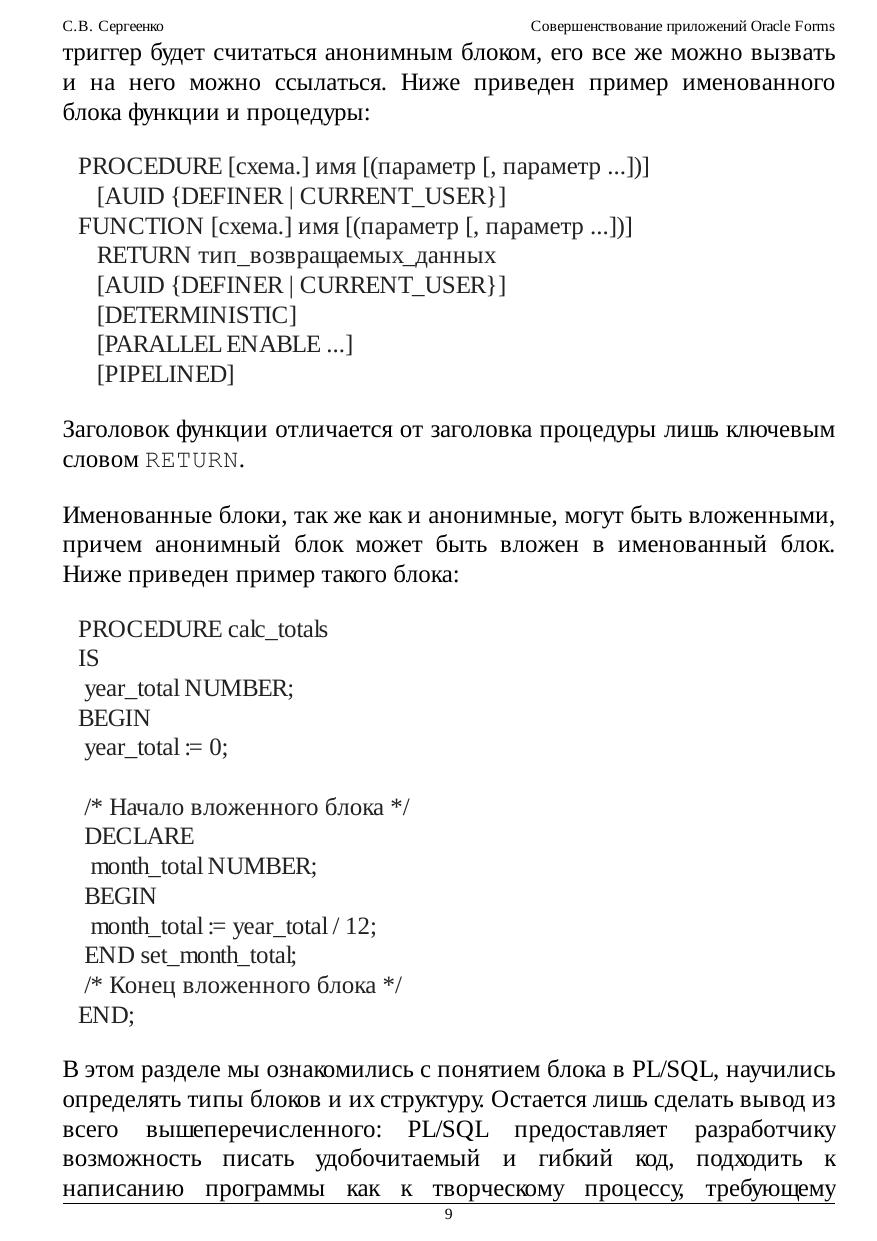 С.В. Сергеенко Совершенствование приложений Oracle Forms

триггер будет считаться анонимным блоком, его все же можно вызвать и на него можно ссылаться. Ниже приведен пример именованного блока функции и процедуры:

PROCEDURE [схема.] имя [(параметр [, параметр ...])]
[AUID {DEFINER | CURRENT_USER}]
FUNCTION [схема.] имя [(параметр [, параметр ...])]
RETURN тип_возвращаемых_данных
[AUID {DEFINER | CURRENT_USER}]
[DETERMINISTIC]
[PARALLEL ENABLE ...]
[PIPELINED]

Заголовок функции отличается от заголовка процедуры лишь ключевым словом RETURN.

Именованные блоки, так же как и анонимные, могут быть вложенными, причем анонимный блок может быть вложен в именованный блок. Ниже приведен пример такого блока:

PROCEDURE calc_totals
IS
year_total NUMBER;
BEGIN
year_total := 0;

/* Начало вложенного блока */
DECLARE
month_total NUMBER;
BEGIN
month_total := year_total / 12;
END set_month_total;
/* Конец вложенного блока */
END;

В этом разделе мы ознакомились с понятием блока в PL/SQL, научились определять типы блоков и их структуру. Остается лишь сделать вывод из всего вышеперечисленного: PL/SQL предоставляет разработчику возможность писать удобочитаемый и гибкий код, подходить к написанию программы как к творческому процессу, требующему

9